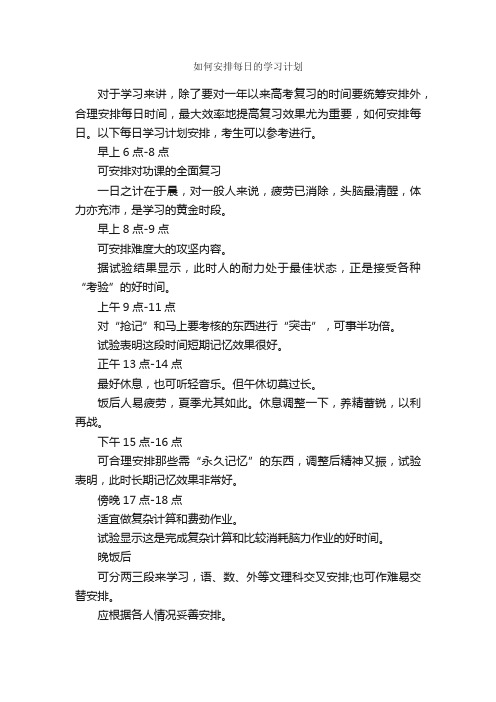 如何安排每日的学习计划

对于学习来讲，除了要对一年以来高考复习的时间要统筹安排外，合理安排每日时间，最大效率地提高复习效果尤为重要，如何安排每日。以下每日学习计划安排，考生可以参考进行。

早上 6 点-8 点

可安排对功课的全面复习

一日之计在于晨，对一般人来说，疲劳已消除，头脑最清醒，体力亦充沛，是学习的黄金时段。

早上 8 点-9 点

可安排难度大的攻坚内容。

据试验结果显示，此时人的耐力处于最佳状态，正是接受各种“考验”的好时间。

上午 9 点-11 点

对“抢记”和马上要考核的东西进行“突击”，可事半功倍。

试验表明这段时间短期记忆效果很好。

正午 13 点-14 点

最好休息，也可听轻音乐。但午休切莫过长。

饭后人易疲劳，夏季尤其如此。休息调整一下，养精蓄锐，以利再战。

下午 15 点-16 点

可合理安排那些需“永久记忆”的东西，调整后精神又振，试验表明，此时长期记忆效果非常好。

傍晚 17 点-18 点

适宜做复杂计算和费劲作业。

试验显示这是完成复杂计算和比较消耗脑力作业的好时间。

晚饭后

可分两三段来学习，语、数、外等文理科交叉安排;也可作难易交替安排。

应根据各人情况妥善安排。